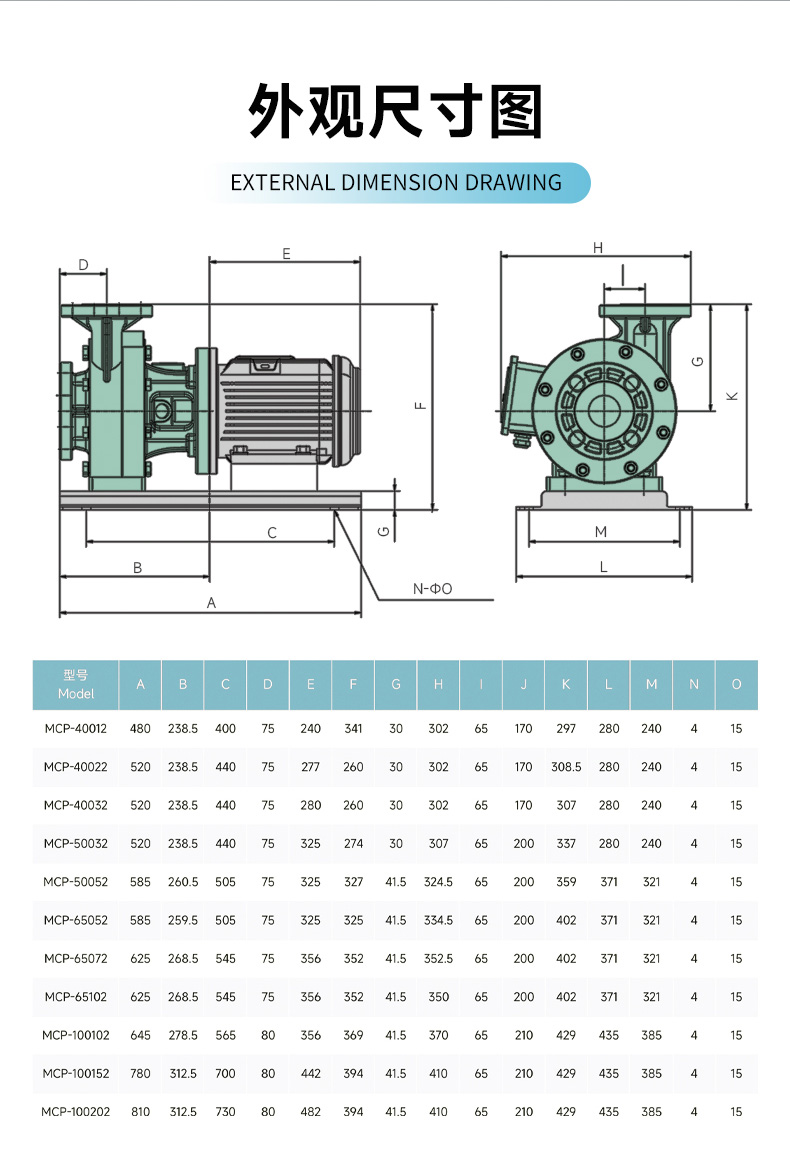 外观尺寸图

EXTERNAL DIMENSION DRAWING

D
E
F
G
C
B
A
N-ΦO
H
I
G
K
M
L

| 型号 Model | A | B | C | D | E | F | G | H | I | J | K | L | M | N | O |
|---|---|---|---|---|---|---|---|---|---|---|---|---|---|---|---|
| MCP-40012 | 480 | 238.5 | 400 | 75 | 240 | 341 | 30 | 302 | 65 | 170 | 297 | 280 | 240 | 4 | 15 |
| MCP-40022 | 520 | 238.5 | 440 | 75 | 277 | 260 | 30 | 302 | 65 | 170 | 308.5 | 280 | 240 | 4 | 15 |
| MCP-40032 | 520 | 238.5 | 440 | 75 | 280 | 260 | 30 | 302 | 65 | 170 | 307 | 280 | 240 | 4 | 15 |
| MCP-50032 | 520 | 238.5 | 440 | 75 | 325 | 274 | 30 | 307 | 65 | 200 | 337 | 280 | 240 | 4 | 15 |
| MCP-50052 | 585 | 260.5 | 505 | 75 | 325 | 327 | 41.5 | 324.5 | 65 | 200 | 359 | 371 | 321 | 4 | 15 |
| MCP-65052 | 585 | 259.5 | 505 | 75 | 325 | 325 | 41.5 | 334.5 | 65 | 200 | 402 | 371 | 321 | 4 | 15 |
| MCP-65072 | 625 | 268.5 | 545 | 75 | 356 | 352 | 41.5 | 352.5 | 65 | 200 | 402 | 371 | 321 | 4 | 15 |
| MCP-65102 | 625 | 268.5 | 545 | 75 | 356 | 352 | 41.5 | 350 | 65 | 200 | 402 | 371 | 321 | 4 | 15 |
| MCP-100102 | 645 | 278.5 | 565 | 80 | 356 | 369 | 41.5 | 370 | 65 | 210 | 429 | 435 | 385 | 4 | 15 |
| MCP-100152 | 780 | 312.5 | 700 | 80 | 442 | 394 | 41.5 | 410 | 65 | 210 | 429 | 435 | 385 | 4 | 15 |
| MCP-100202 | 810 | 312.5 | 730 | 80 | 482 | 394 | 41.5 | 410 | 65 | 210 | 429 | 435 | 385 | 4 | 15 |